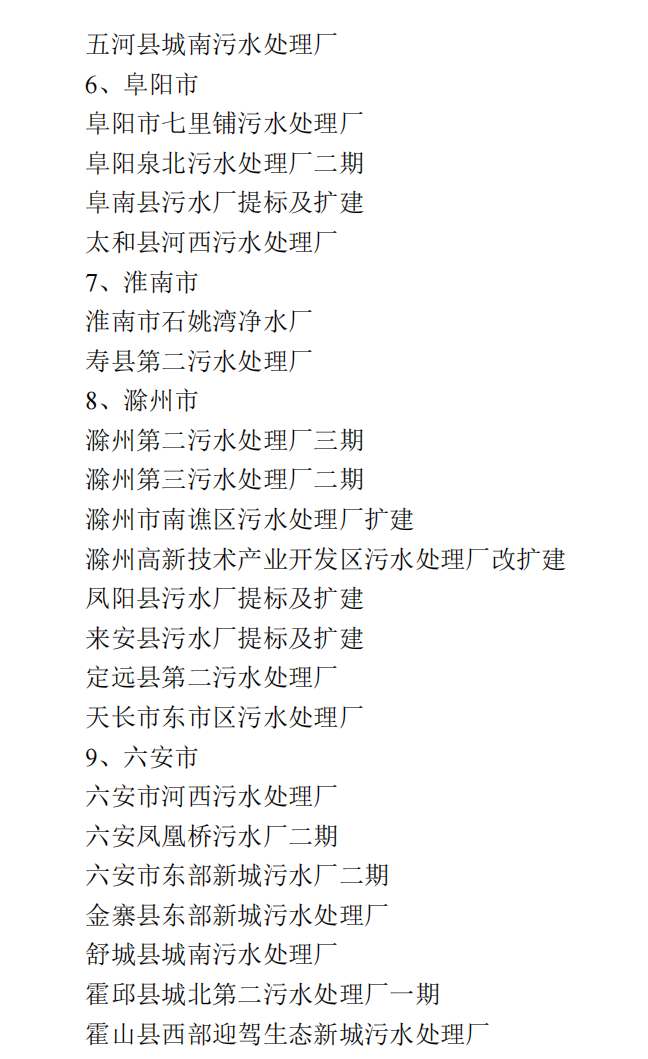 五河县城南污水处理厂

6、阜阳市

阜阳市七里铺污水处理厂

阜阳泉北污水处理厂二期

阜南县污水厂提标及扩建

太和县河西污水处理厂

7、淮南市

淮南市石姚湾净水厂

寿县第二污水处理厂

8、滁州市

滁州第二污水处理厂三期

滁州第三污水处理厂二期

滁州市南谯区污水处理厂扩建

滁州高新技术产业开发区污水处理厂改扩建

凤阳县污水厂提标及扩建

来安县污水厂提标及扩建

定远县第二污水处理厂

天长市东市区污水处理厂

9、六安市

六安市河西污水处理厂

六安凤凰桥污水厂二期

六安市东部新城污水厂二期

金寨县东部新城污水处理厂

舒城县城南污水处理厂

霍邱县城北第二污水处理厂一期

霍山县西部迎驾生态新城污水处理厂